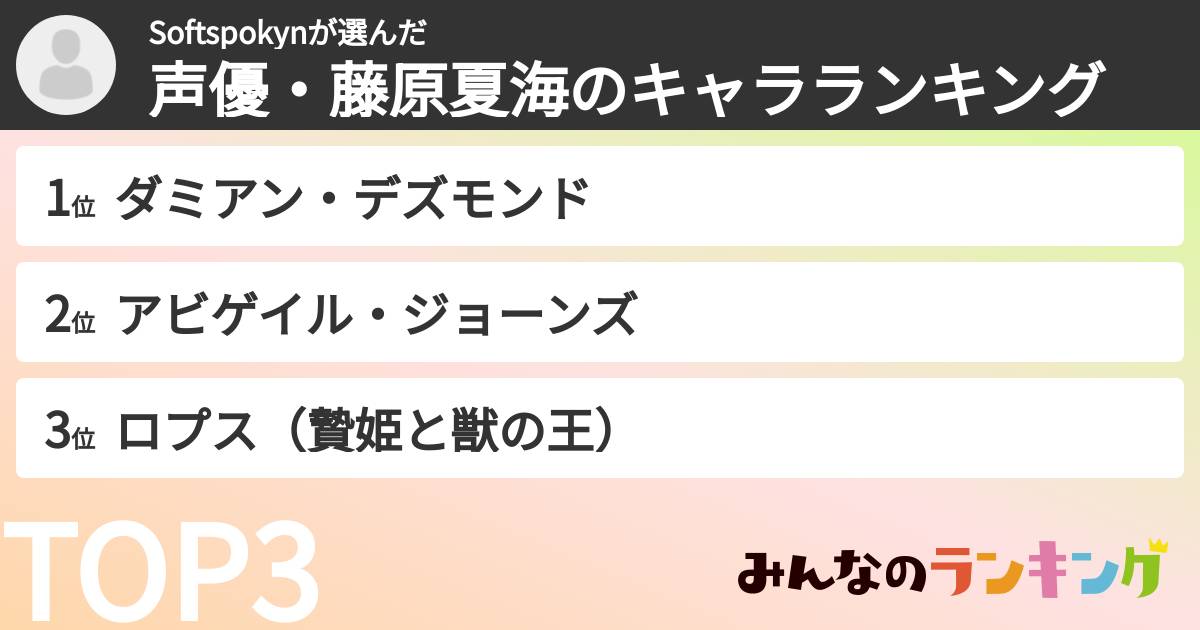 Softspokynが選んだ
声優・藤原夏海のキャラランキング

1位 ダミアン・デズモンド

2位 アビゲイル・ジョーンズ

3位 ロプス（贄姫と獣の王）

TOP3

みんなのランキング